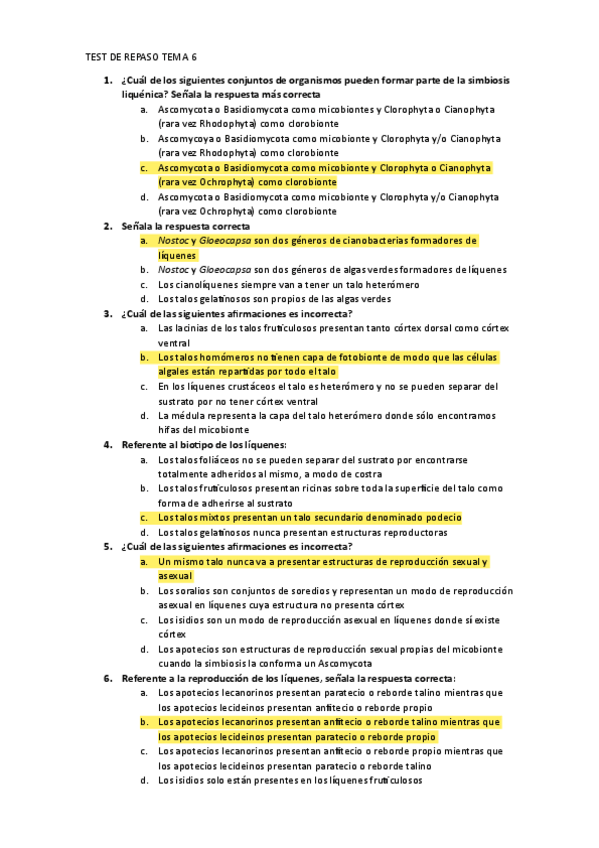 TEST DE REPASO TEMA 6

1. ¿Cuál de los siguientes conjuntos de organismos pueden formar parte de la simbiosis liquénica? Señala la respuesta más correcta
a. Ascomycota o Basidiomycota como micobiontes y Clorophyta o Cianophyta (rara vez Rhodophyta) como clorobionte
b. Ascomycoya o Basidiomycota como micobionte y Clorophyta y/o Cianophyta (rara vez Rhodophyta) como clorobionte
c. Ascomycota o Basidiomycota como micobionte y Clorophyta o Cianophyta (rara vez Ochrophyta) como clorobionte
d. Ascomycota o Basidiomycota como micobionte y Clorophyta y/o Cianophyta (rara vez Ochrophyta) como clorobionte
2. Señala la respuesta correcta
a. Nostoc y Gloeocapsa son dos géneros de cianobacterias formadores de líquenes
b. Nostoc y Gloeocapsa son dos géneros de algas verdes formadores de líquenes
c. Los cianolíquenes siempre van a tener un talo heterómero
d. Los talos gelatinosos son propios de las algas verdes
3. ¿Cuál de las siguientes afirmaciones es incorrecta?
a. Las lacinias de los talos fruticulosos presentan tanto córtex dorsal como córtex ventral
b. Los talos homómeros no tienen capa de fotobionte de modo que las células algales están repartidas por todo el talo
c. En los líquenes crustáceos el talo es heterómero y no se pueden separar del sustrato por no tener córtex ventral
d. La médula representa la capa del talo heterómero donde sólo encontramos hifas del micobionte
4. Referente al biotipo de los líquenes:
a. Los talos foliáceos no se pueden separar del sustrato por encontrarse totalmente adheridos al mismo, a modo de costra
b. Los talos fruticulosos presentan ricinas sobre toda la superficie del talo como forma de adherirse al sustrato
c. Los talos mixtos presentan un talo secundario denominado podecio
d. Los talos gelatinosos nunca presentan estructuras reproductoras
5. ¿Cuál de las siguientes afirmaciones es incorrecta?
a. Un mismo talo nunca va a presentar estructuras de reproducción sexual y asexual
b. Los soralios son conjuntos de soredios y representan un modo de reproducción asexual en líquenes cuya estructura no presenta córtex
c. Los isidios son un modo de reproducción asexual en líquenes donde sí existe córtex
d. Los apotecios son estructuras de reproducción sexual propias del micobionte cuando la simbiosis la conforma un Ascomycota
6. Referente a la reproducción de los líquenes, señala la respuesta correcta:
a. Los apotecios lecanorinos presentan paratecio o reborde talino mientras que los apotecios lecideinos presentan anfitecio o reborde propio
b. Los apotecios lecanorinos presentan anfitecio o reborde talino mientras que los apotecios lecideinos presentan paratecio o reborde propio
c. Los apotecios lecanorinos presentan anfitecio o reborde propio mientras que los apotecios lecideinos presentan paratecio o reborde talino
d. Los isidios solo están presentes en los líquenes fruticulosos